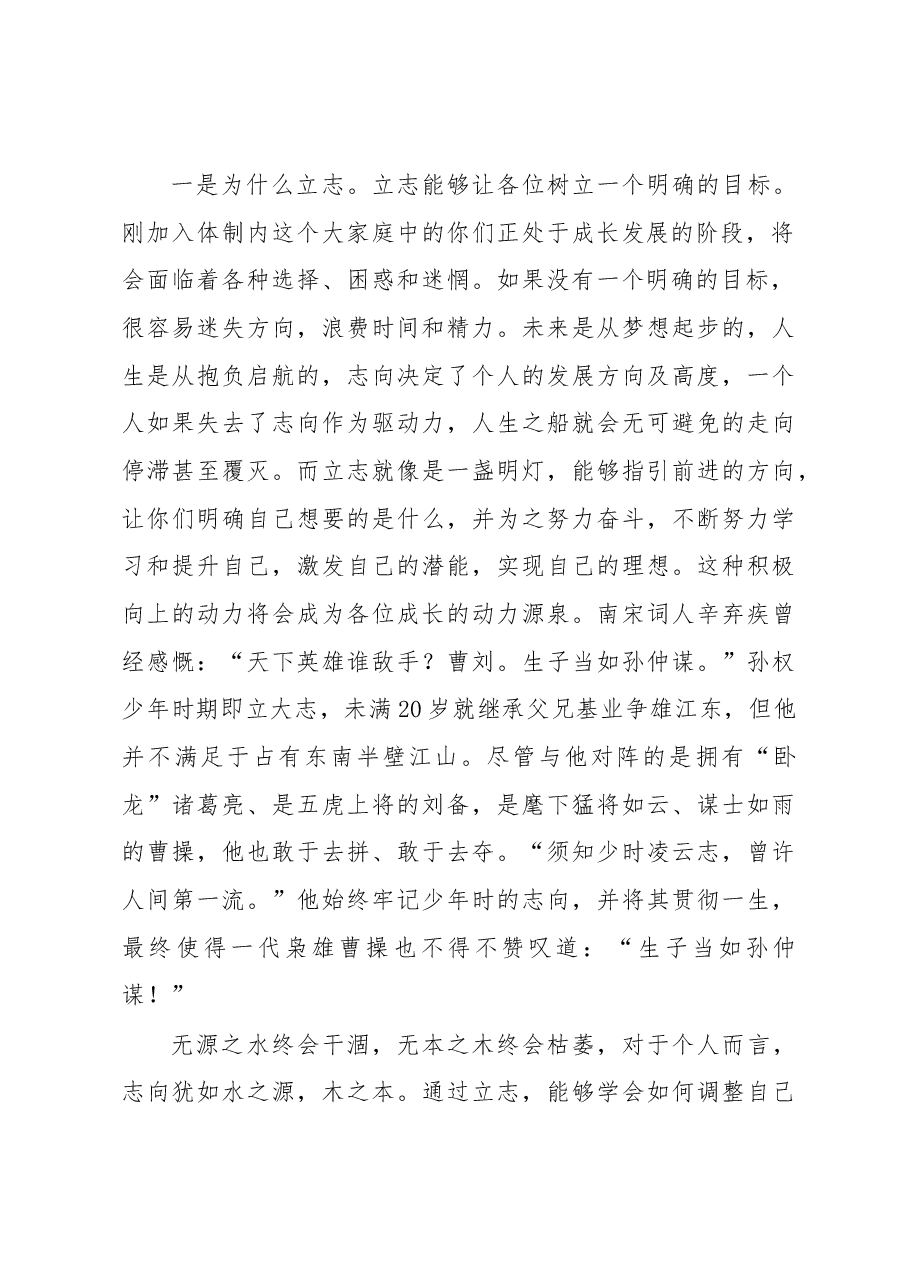 一是为什么立志。立志能够让各位树立一个明确的目标。刚加入体制内这个大家庭中的你们正处于成长发展的阶段，将会面临着各种选择、困惑和迷惘。如果没有一个明确的目标，很容易迷失方向，浪费时间和精力。未来是从梦想起步的，人生是从抱负启航的，志向决定了个人的发展方向及高度，一个人如果失去了志向作为驱动力，人生之船就会无可避免的走向停滞甚至覆灭。而立志就像是一盏明灯，能够指引前进的方向，让你们明确自己想要的是什么，并为之努力奋斗，不断努力学习和提升自己，激发自己的潜能，实现自己的理想。这种积极向上的动力将会成为各位成长的动力源泉。南宋词人辛弃疾曾经感慨：“天下英雄谁敌手？曹刘。生子当如孙仲谋。”孙权少年时期即立大志，未满20岁就继承父兄基业争雄江东，但他并不满足于占有东南半壁江山。尽管与他对阵的是拥有“卧龙”诸葛亮、是五虎上将的刘备，是麾下猛将如云、谋士如雨的曹操，他也敢于去拼、敢于去夺。“须知少时凌云志，曾许人间第一流。”他始终牢记少年时的志向，并将其贯彻一生，最终使得一代枭雄曹操也不得不赞叹道：“生子当如孙仲谋！”

无源之水终会干涸，无本之木终会枯萎，对于个人而言，志向犹如水之源，木之本。通过立志，能够学会如何调整自己